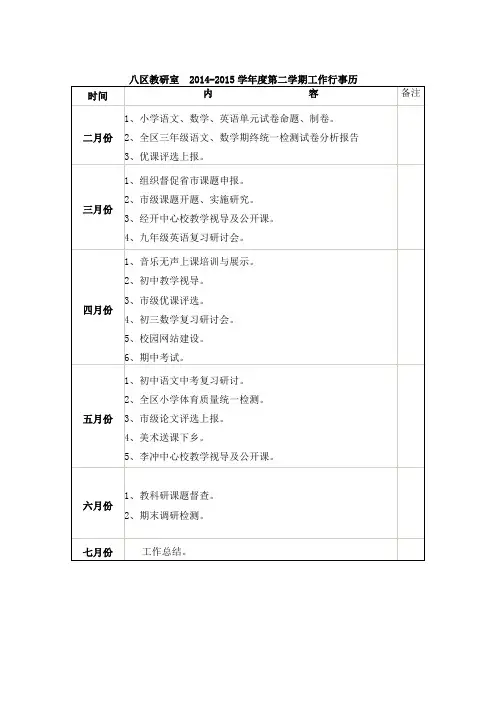 八区教研室 2014-2015 学年度第二学期工作行事历

| 时间 | 内 容 | 备注 |
|---|---|---|
| 二月份 | 1、小学语文、数学、英语单元试卷命题、制卷。<br>2、全区三年级语文、数学期终统一检测试卷分析报告<br>3、优课评选上报。 | |
| 三月份 | 1、组织督促省市课题申报。<br>2、市级课题开题、实施研究。<br>3、经开中心校教学视导及公开课。<br>4、九年级英语复习研讨会。 | |
| 四月份 | 1、音乐无声上课培训与展示。<br>2、初中教学视导。<br>3、市级优课评选。<br>4、初三数学复习研讨会。<br>5、校园网站建设。<br>6、期中考试。 | |
| 五月份 | 1、初中语文中考复习研讨。<br>2、全区小学体育质量统一检测。<br>3、市级论文评选上报。<br>4、美术送课下乡。<br>5、李冲中心校教学视导及公开课。 | |
| 六月份 | 1、教科研课题督查。<br>2、期末调研检测。 | |
| 七月份 | 工作总结。 | |